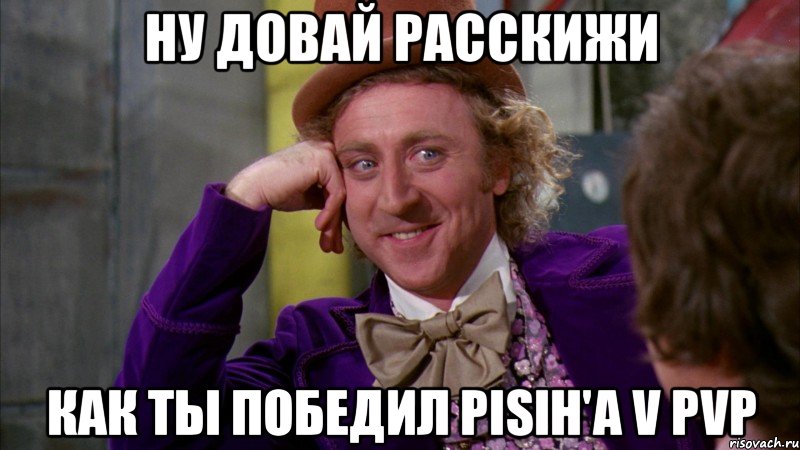 НУ ДОВАЙ РАССКИЖИ

КАК ТЫ ПОБЕДИЛ PISIH'A V PVP

risovach.ru